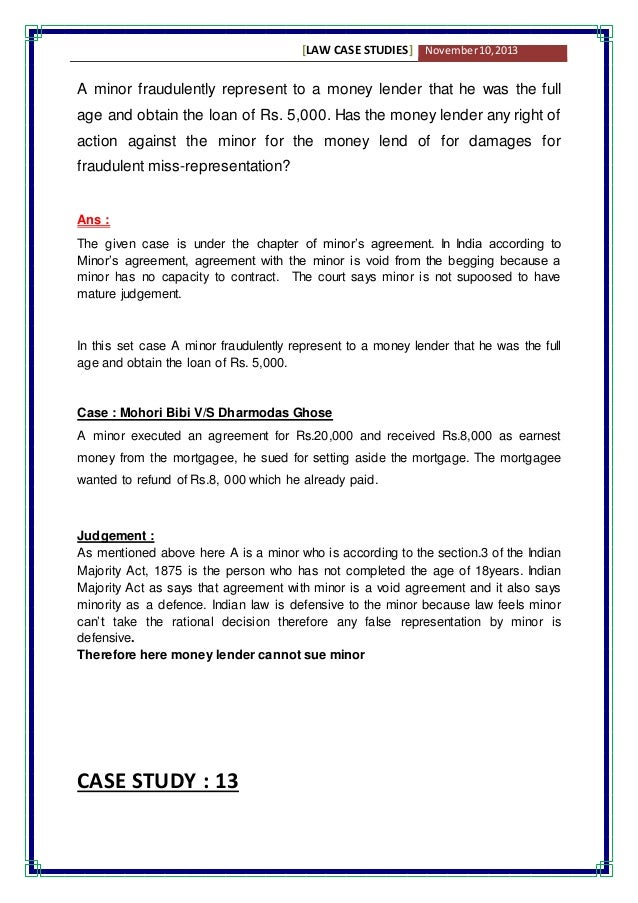 [LAW CASE STUDIES] November 10, 2013

A minor fraudulently represent to a money lender that he was the full age and obtain the loan of Rs. 5,000. Has the money lender any right of action against the minor for the money lend of for damages for fraudulent miss-representation?

Ans :

The given case is under the chapter of minor's agreement. In India according to Minor's agreement, agreement with the minor is void from the begging because a minor has no capacity to contract. The court says minor is not supoosed to have mature judgement.

In this set case A minor fraudulently represent to a money lender that he was the full age and obtain the loan of Rs. 5,000.

Case : Mohori Bibi V/S Dharmodas Ghose

A minor executed an agreement for Rs.20,000 and received Rs.8,000 as earnest money from the mortgagee, he sued for setting aside the mortgage. The mortgagee wanted to refund of Rs.8, 000 which he already paid.

Judgement :

As mentioned above here A is a minor who is according to the section.3 of the Indian Majority Act, 1875 is the person who has not completed the age of 18years. Indian Majority Act as says that agreement with minor is a void agreement and it also says minority as a defence. Indian law is defensive to the minor because law feels minor can't take the rational decision therefore any false representation by minor is defensive.

Therefore here money lender cannot sue minor

CASE STUDY : 13